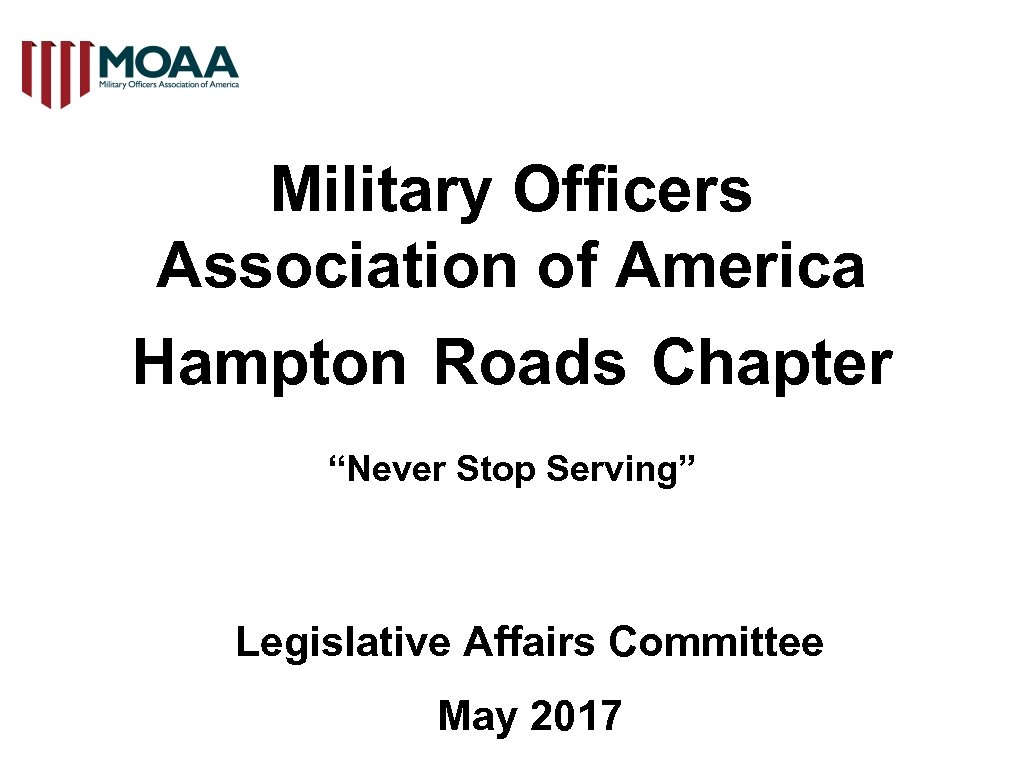 MOAA
Military Officers Association of America

Military Officers Association of America

Hampton Roads Chapter

"Never Stop Serving"

Legislative Affairs Committee

May 2017